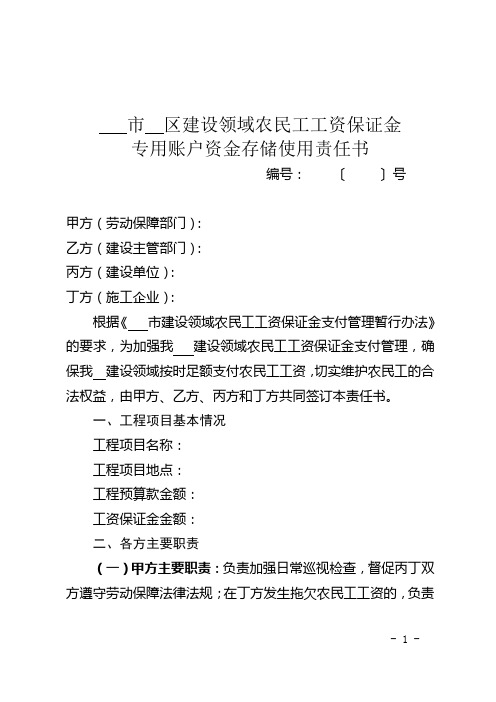 ___市__区建设领域农民工工资保证金
专用账户资金存储使用责任书

编号：　〔　　〕号

甲方（劳动保障部门）：
乙方（建设主管部门）：
丙方（建设单位）：
丁方（施工企业）：

根据《___市建设领域农民工工资保证金支付管理暂行办法》的要求，为加强我___建设领域农民工工资保证金支付管理，确保我__建设领域按时足额支付农民工工资，切实维护农民工的合法权益，由甲方、乙方、丙方和丁方共同签订本责任书。

一、工程项目基本情况

工程项目名称：

工程项目地点：

工程预算款金额：

工资保证金金额：

二、各方主要职责

（一）甲方主要职责：负责加强日常巡视检查，督促丙丁双方遵守劳动保障法律法规；在丁方发生拖欠农民工工资的，负责

- 1 -